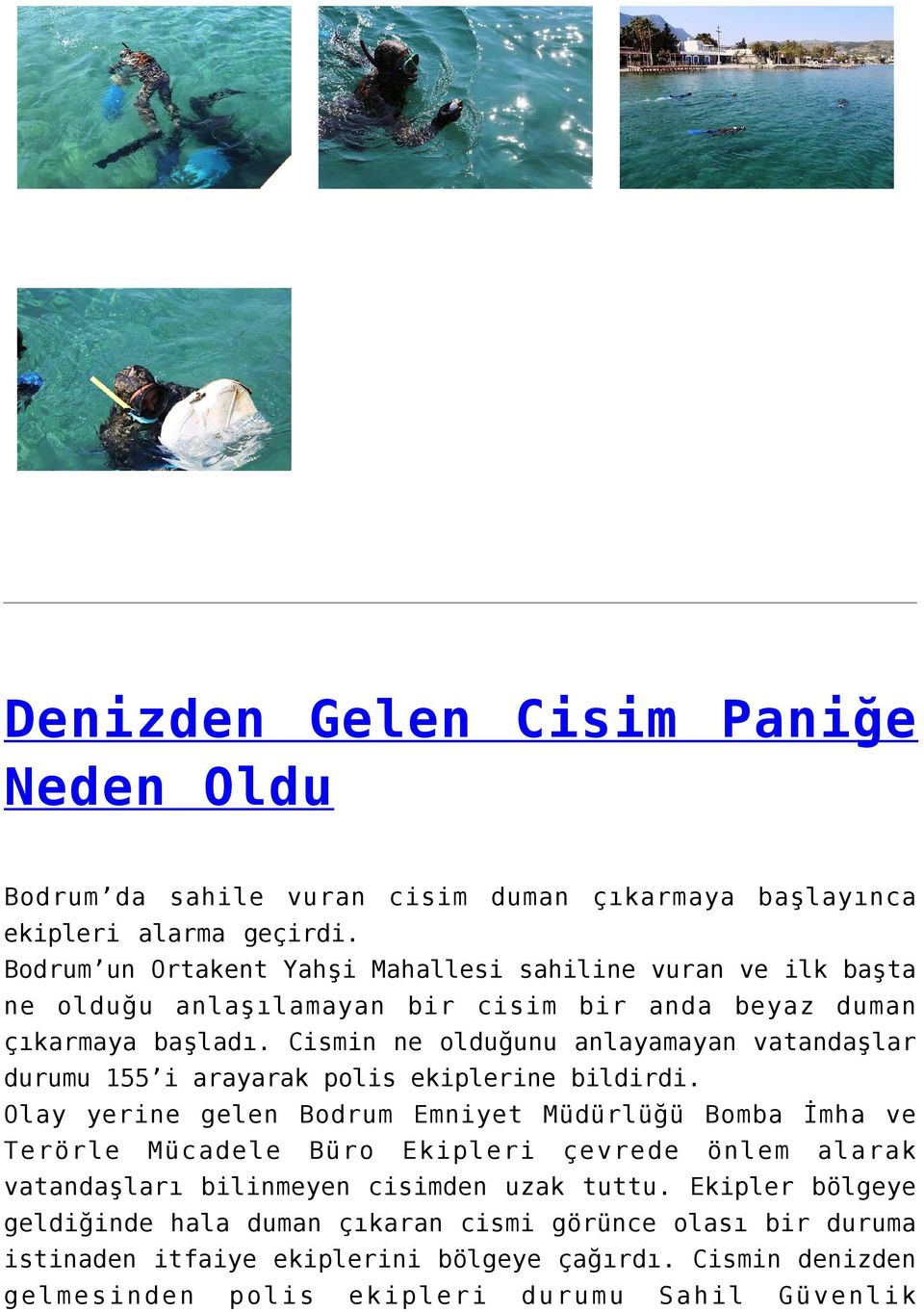 Denizden Gelen Cisim Paniğe Neden Oldu

Bodrum'da sahile vuran cisim duman çıkarmaya başlayınca ekipleri alarma geçirdi.
Bodrum'un Ortakent Yahşi Mahallesi sahiline vuran ve ilk başta ne olduğu anlaşılamayan bir cisim bir anda beyaz duman çıkarmaya başladı. Cismin ne olduğunu anlayamayan vatandaşlar durumu 155'i arayarak polis ekiplerine bildirdi.
Olay yerine gelen Bodrum Emniyet Müdürlüğü Bomba İmha ve Terörle Mücadele Büro Ekipleri çevrede önlem alarak vatandaşları bilinmeyen cisimden uzak tuttu. Ekipler bölgeye geldiğinde hala duman çıkaran cismi görünce olası bir duruma istinaden itfaiye ekiplerini bölgeye çağırdı. Cismin denizden gelmesinden polis ekipleri durumu Sahil Güvenlik